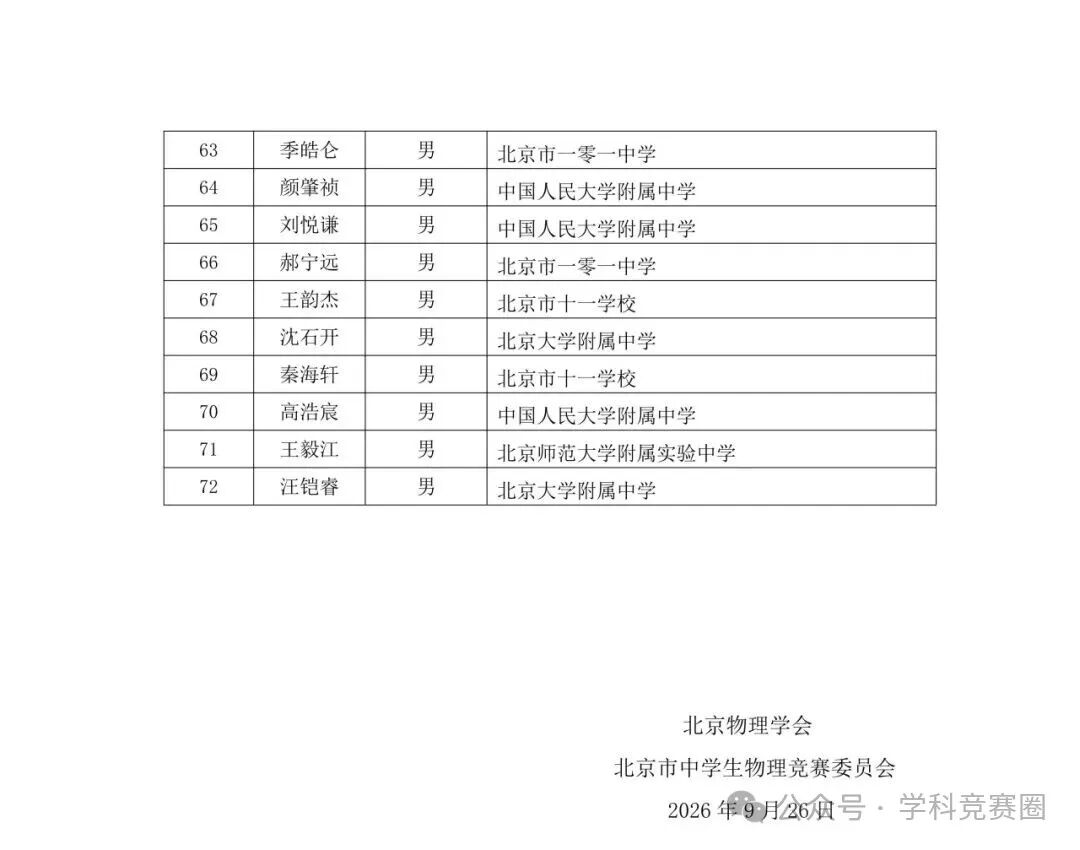 | 63 | 季皓仑 | 男 | 北京市一零一中学 |
|---|---|---|---|
| 64 | 颜肇祯 | 男 | 中国人民大学附属中学 |
| 65 | 刘悦谦 | 男 | 中国人民大学附属中学 |
| 66 | 郝宁远 | 男 | 北京市一零一中学 |
| 67 | 王韵杰 | 男 | 北京市十一学校 |
| 68 | 沈石开 | 男 | 北京大学附属中学 |
| 69 | 秦海轩 | 男 | 北京市十一学校 |
| 70 | 高浩宸 | 男 | 中国人民大学附属中学 |
| 71 | 王毅江 | 男 | 北京师范大学附属实验中学 |
| 72 | 汪铠睿 | 男 | 北京大学附属中学 |

北京物理学会

北京市中学生物理竞赛委员会

2026 年 9 月 26 日

公众号 · 学科竞赛圈